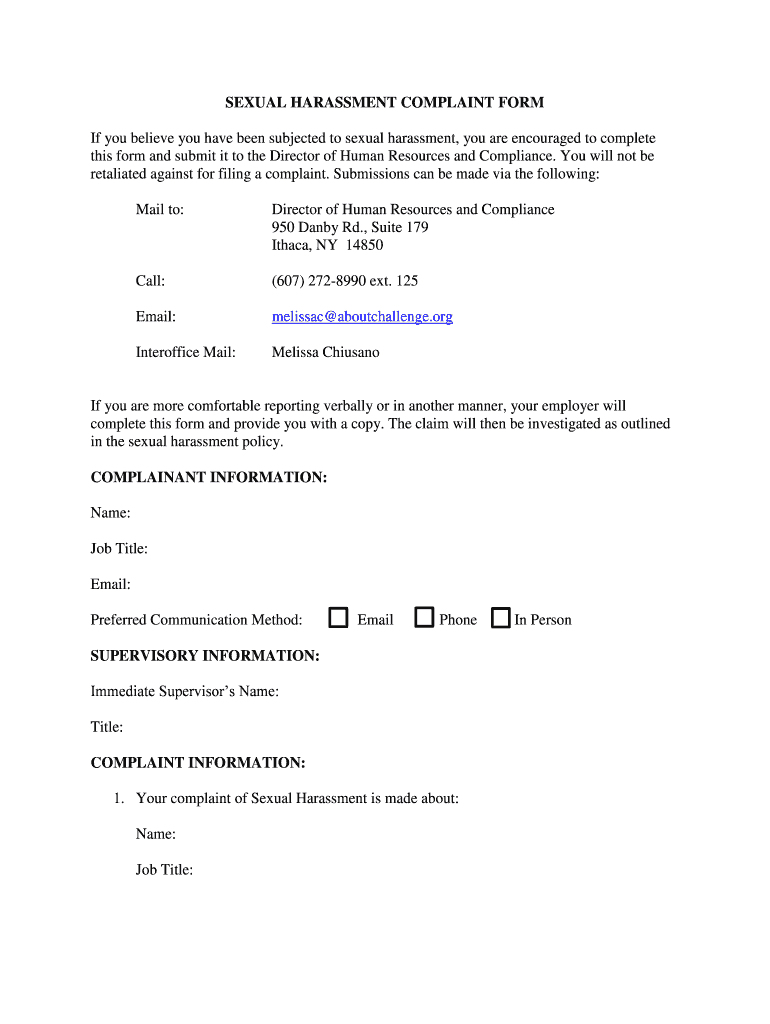 SEXUAL HARASSMENT COMPLAINT FORM

If you believe you have been subjected to sexual harassment, you are encouraged to complete this form and submit it to the Director of Human Resources and Compliance. You will not be retaliated against for filing a complaint. Submissions can be made via the following:

Mail to: Director of Human Resources and Compliance
950 Danby Rd., Suite 179
Ithaca, NY 14850

Call: (607) 272-8990 ext. 125

Email: melissac@aboutchallenge.org

Interoffice Mail: Melissa Chiusano

If you are more comfortable reporting verbally or in another manner, your employer will complete this form and provide you with a copy. The claim will then be investigated as outlined in the sexual harassment policy.

COMPLAINANT INFORMATION:

Name:

Job Title:

Email:

Preferred Communication Method: Email Phone In Person

SUPERVISORY INFORMATION:

Immediate Supervisor's Name:

Title:

COMPLAINT INFORMATION:

1. Your complaint of Sexual Harassment is made about:

Name:

Job Title: